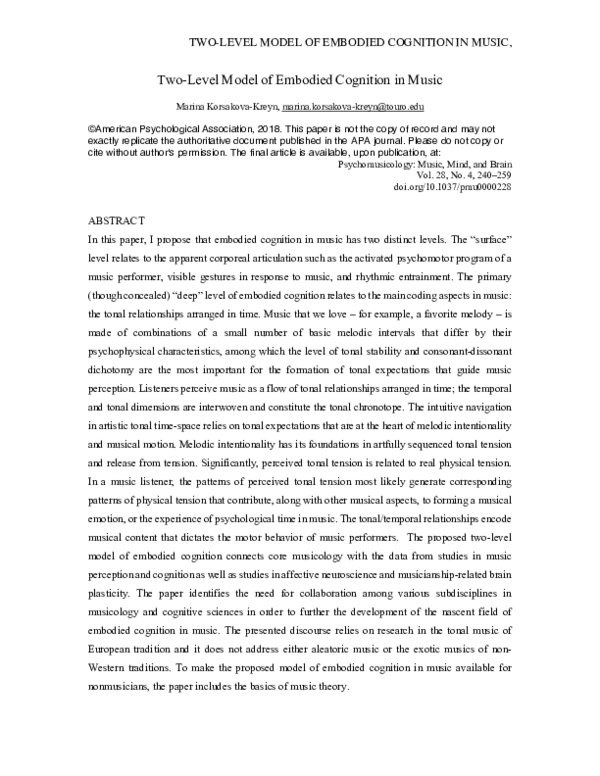 TWO-LEVEL MODEL OF EMBODIED COGNITION IN MUSIC,

Two-Level Model of Embodied Cognition in Music

Marina Korsakova-Kreyn, marina.korsakova-kreyn@touro.edu

©American Psychological Association, 2018. This paper is not the copy of record and may not exactly replicate the authoritative document published in the APA journal. Please do not copy or cite without author's permission. The final article is available, upon publication, at:
Psychomusicology: Music, Mind, and Brain
Vol. 28, No. 4, 240–259
doi.org/10.1037/pmu0000228

ABSTRACT

In this paper, I propose that embodied cognition in music has two distinct levels. The "surface" level relates to the apparent corporeal articulation such as the activated psychomotor program of a music performer, visible gestures in response to music, and rhythmic entrainment. The primary (though concealed) "deep" level of embodied cognition relates to the main coding aspects in music: the tonal relationships arranged in time. Music that we love – for example, a favorite melody – is made of combinations of a small number of basic melodic intervals that differ by their psychophysical characteristics, among which the level of tonal stability and consonant-dissonant dichotomy are the most important for the formation of tonal expectations that guide music perception. Listeners perceive music as a flow of tonal relationships arranged in time; the temporal and tonal dimensions are interwoven and constitute the tonal chronotope. The intuitive navigation in artistic tonal time-space relies on tonal expectations that are at the heart of melodic intentionality and musical motion. Melodic intentionality has its foundations in artfully sequenced tonal tension and release from tension. Significantly, perceived tonal tension is related to real physical tension. In a music listener, the patterns of perceived tonal tension most likely generate corresponding patterns of physical tension that contribute, along with other musical aspects, to forming a musical emotion, or the experience of psychological time in music. The tonal/temporal relationships encode musical content that dictates the motor behavior of music performers. The proposed two-level model of embodied cognition connects core musicology with the data from studies in music perception and cognition as well as studies in affective neuroscience and musicianship-related brain plasticity. The paper identifies the need for collaboration among various subdisciplines in musicology and cognitive sciences in order to further the development of the nascent field of embodied cognition in music. The presented discourse relies on research in the tonal music of European tradition and it does not address either aleatoric music or the exotic musics of non-Western traditions. To make the proposed model of embodied cognition in music available for nonmusicians, the paper includes the basics of music theory.